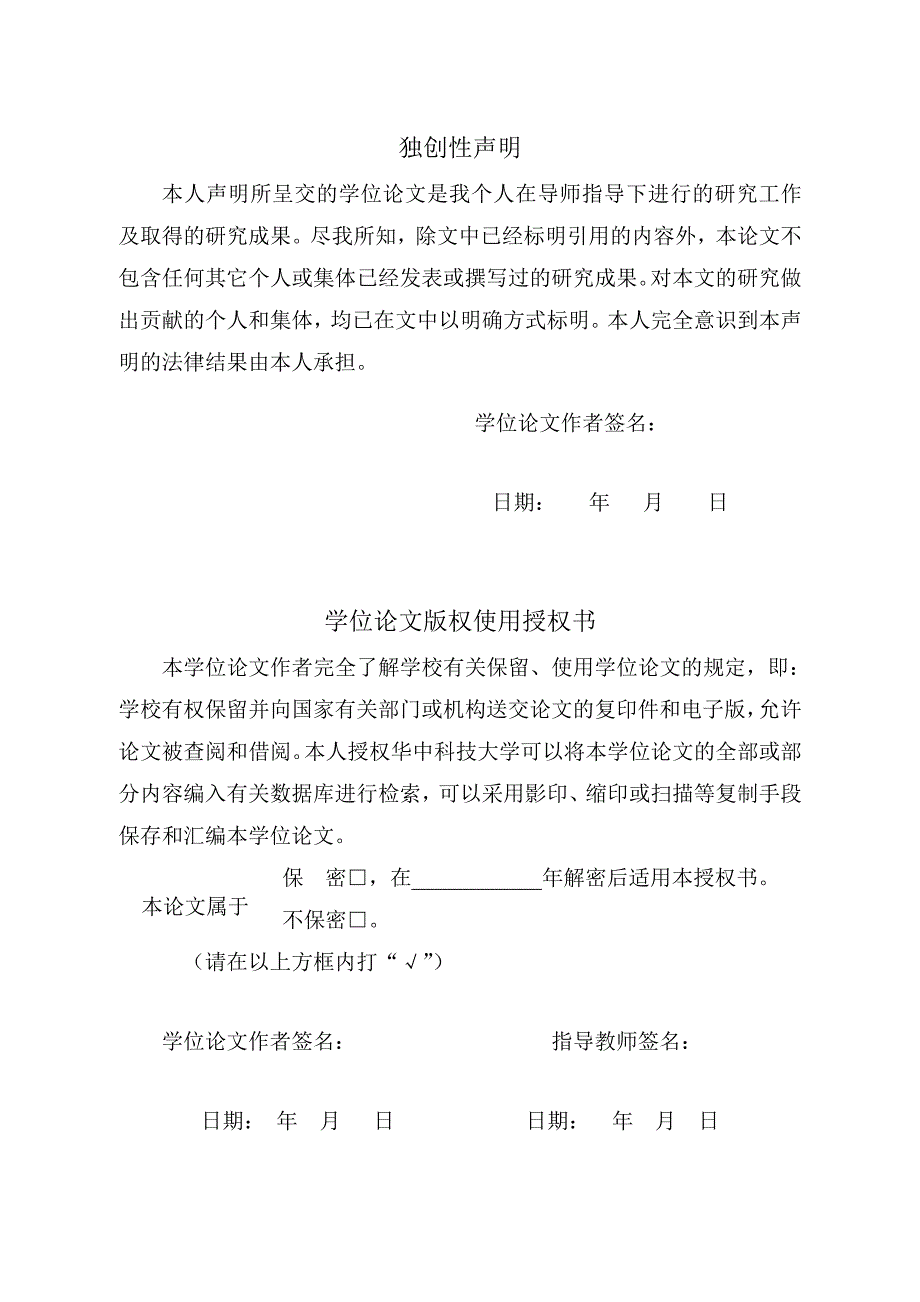 独创性声明

本人声明所呈交的学位论文是我个人在导师指导下进行的研究工作及取得的研究成果。尽我所知，除文中已经标明引用的内容外，本论文不包含任何其它个人或集体已经发表或撰写过的研究成果。对本文的研究做出贡献的个人和集体，均已在文中以明确方式标明。本人完全意识到本声明的法律结果由本人承担。

学位论文作者签名：

日期： 年 月 日

学位论文版权使用授权书

本学位论文作者完全了解学校有关保留、使用学位论文的规定，即：学校有权保留并向国家有关部门或机构送交论文的复印件和电子版，允许论文被查阅和借阅。本人授权华中科技大学可以将本学位论文的全部或部分内容编入有关数据库进行检索，可以采用影印、缩印或扫描等复制手段保存和汇编本学位论文。

本论文属于 保 密□，在____________年解密后适用本授权书。
不保密□。

（请在以上方框内打“√”）

学位论文作者签名： 指导教师签名：

日期： 年 月 日 日期： 年 月 日